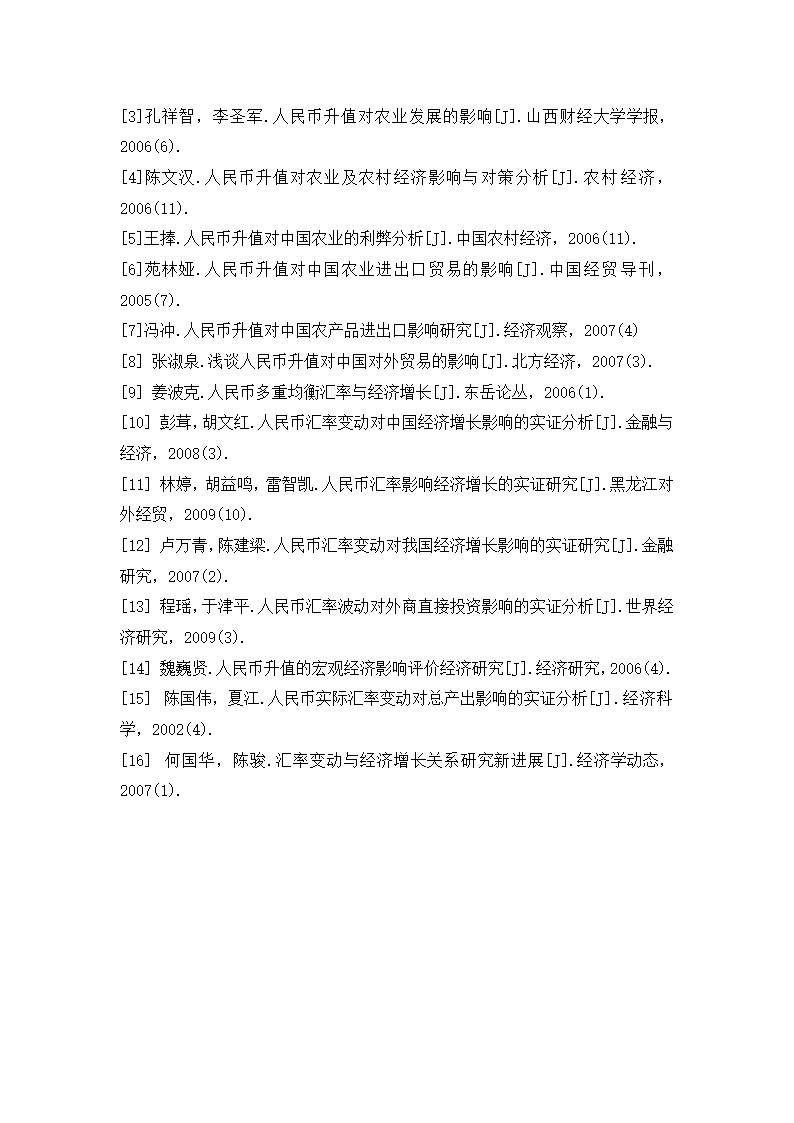 [3]孔祥智，李圣军.人民币升值对农业发展的影响[J].山西财经大学学报，2006(6).

[4]陈文汉.人民币升值对农业及农村经济影响与对策分析[J].农村经济，2006(11).

[5]王捧.人民币升值对中国农业的利弊分析[J].中国农村经济，2006(11).

[6]苑林娅.人民币升值对中国农业进出口贸易的影响[J].中国经贸导刊，2005(7).

[7]冯冲.人民币升值对中国农产品进出口影响研究[J].经济观察，2007(4)

[8] 张淑泉.浅谈人民币升值对中国对外贸易的影响[J].北方经济，2007(3).

[9] 姜波克.人民币多重均衡汇率与经济增长[J].东岳论丛，2006(1).

[10] 彭茸，胡文红.人民币汇率变动对中国经济增长影响的实证分析[J].金融与经济，2008(3).

[11] 林婷，胡益鸣，雷智凯.人民币汇率影响经济增长的实证研究[J].黑龙江对外经贸，2009(10).

[12] 卢万青，陈建梁.人民币汇率变动对我国经济增长影响的实证研究[J].金融研究，2007(2).

[13] 程瑶，于津平.人民币汇率波动对外商直接投资影响的实证分析[J].世界经济研究，2009(3).

[14] 魏巍贤.人民币升值的宏观经济影响评价经济研究[J].经济研究，2006(4).

[15] 陈国伟，夏江.人民币实际汇率变动对总产出影响的实证分析[J].经济科学，2002(4).

[16] 何国华，陈骏.汇率变动与经济增长关系研究新进展[J].经济学动态，2007(1).